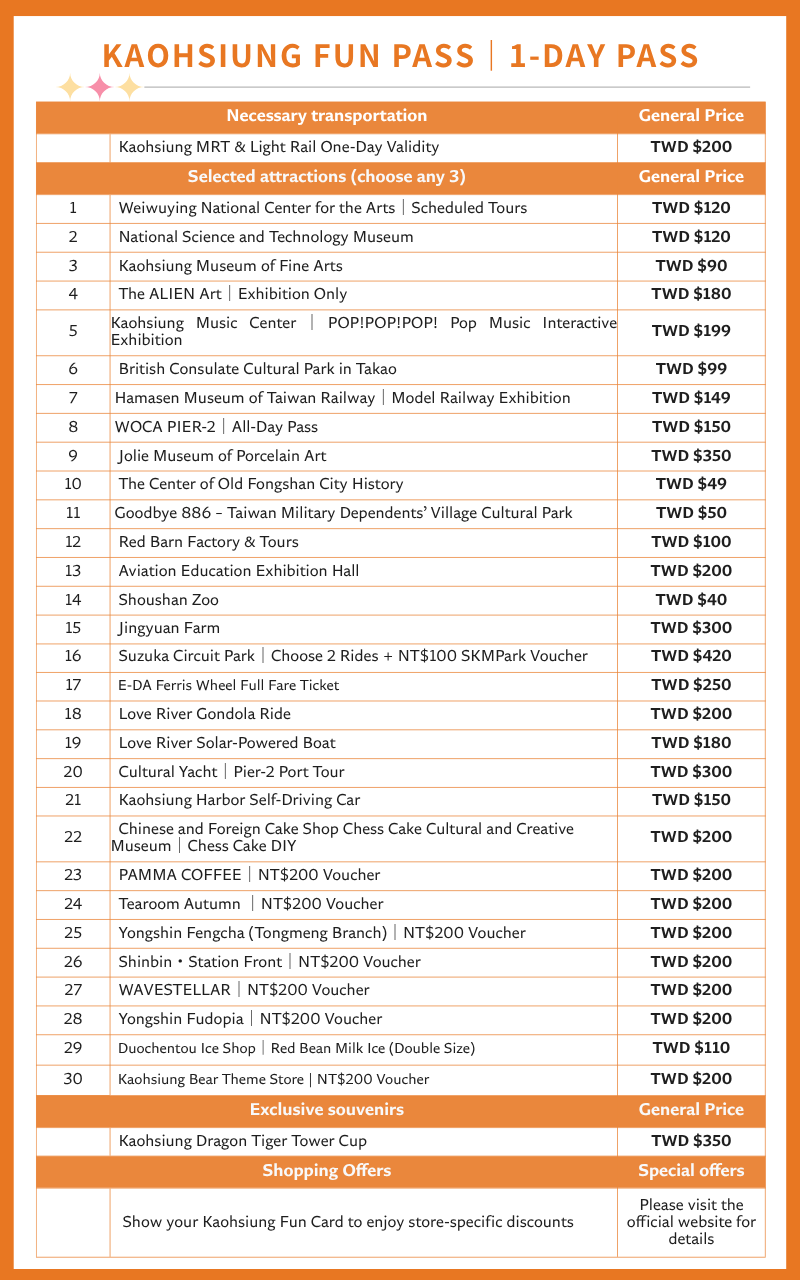 KAOHSIUNG FUN PASS | 1-DAY PASS

| | Necessary transportation | General Price |
|---|---|---|
| | Kaohsiung MRT & Light Rail One-Day Validity | TWD $200 |
| | Selected attractions (choose any 3) | General Price |
| 1 | Weiwuying National Center for the Arts｜Scheduled Tours | TWD $120 |
| 2 | National Science and Technology Museum | TWD $120 |
| 3 | Kaohsiung Museum of Fine Arts | TWD $90 |
| 4 | The ALIEN Art｜Exhibition Only | TWD $180 |
| 5 | Kaohsiung Music Center ｜ POP!POP!POP! Pop Music Interactive Exhibition | TWD $199 |
| 6 | British Consulate Cultural Park in Takao | TWD $99 |
| 7 | Hamasen Museum of Taiwan Railway｜Model Railway Exhibition | TWD $149 |
| 8 | WOCA PIER-2｜All-Day Pass | TWD $150 |
| 9 | Jolie Museum of Porcelain Art | TWD $350 |
| 10 | The Center of Old Fongshan City History | TWD $49 |
| 11 | Goodbye 886 - Taiwan Military Dependents' Village Cultural Park | TWD $50 |
| 12 | Red Barn Factory & Tours | TWD $100 |
| 13 | Aviation Education Exhibition Hall | TWD $200 |
| 14 | Shoushan Zoo | TWD $40 |
| 15 | Jingyuan Farm | TWD $300 |
| 16 | Suzuka Circuit Park｜Choose 2 Rides + NT$100 SKMPark Voucher | TWD $420 |
| 17 | E-DA Ferris Wheel Full Fare Ticket | TWD $250 |
| 18 | Love River Gondola Ride | TWD $200 |
| 19 | Love River Solar-Powered Boat | TWD $180 |
| 20 | Cultural Yacht｜Pier-2 Port Tour | TWD $300 |
| 21 | Kaohsiung Harbor Self-Driving Car | TWD $150 |
| 22 | Chinese and Foreign Cake Shop Chess Cake Cultural and Creative Museum｜Chess Cake DIY | TWD $200 |
| 23 | PAMMA COFFEE｜NT$200 Voucher | TWD $200 |
| 24 | Tearoom Autumn ｜NT$200 Voucher | TWD $200 |
| 25 | Yongshin Fengcha (Tongmeng Branch)｜NT$200 Voucher | TWD $200 |
| 26 | Shinbin・Station Front｜NT$200 Voucher | TWD $200 |
| 27 | WAVESTELLAR｜NT$200 Voucher | TWD $200 |
| 28 | Yongshin Fudopia｜NT$200 Voucher | TWD $200 |
| 29 | Duochentou Ice Shop｜Red Bean Milk Ice (Double Size) | TWD $110 |
| 30 | Kaohsiung Bear Theme Store | NT$200 Voucher | TWD $200 |
| | Exclusive souvenirs | General Price |
| | Kaohsiung Dragon Tiger Tower Cup | TWD $350 |
| | Shopping Offers | Special offers |
| | Show your Kaohsiung Fun Card to enjoy store-specific discounts | Please visit the official website for details |